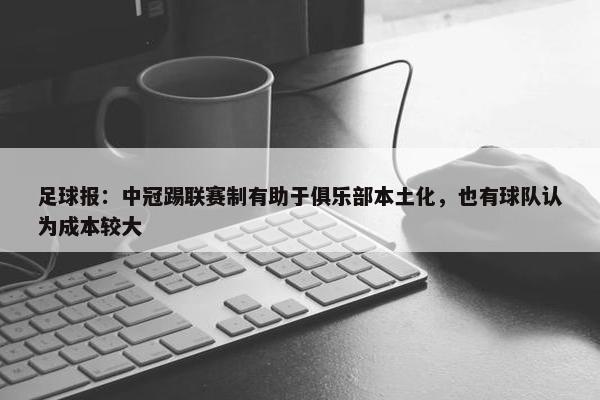 足球报：中冠踢联赛制有助于俱乐部本土化，也有球队认为成本较大